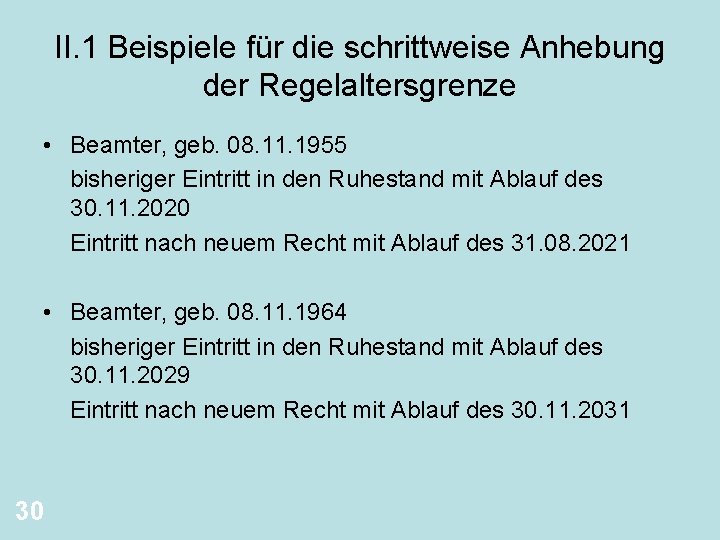 II.1 Beispiele für die schrittweise Anhebung der Regelaltersgrenze

• Beamter, geb. 08.11.1955
bisheriger Eintritt in den Ruhestand mit Ablauf des 30.11.2020
Eintritt nach neuem Recht mit Ablauf des 31.08.2021

• Beamter, geb. 08.11.1964
bisheriger Eintritt in den Ruhestand mit Ablauf des 30.11.2029
Eintritt nach neuem Recht mit Ablauf des 30.11.2031

30